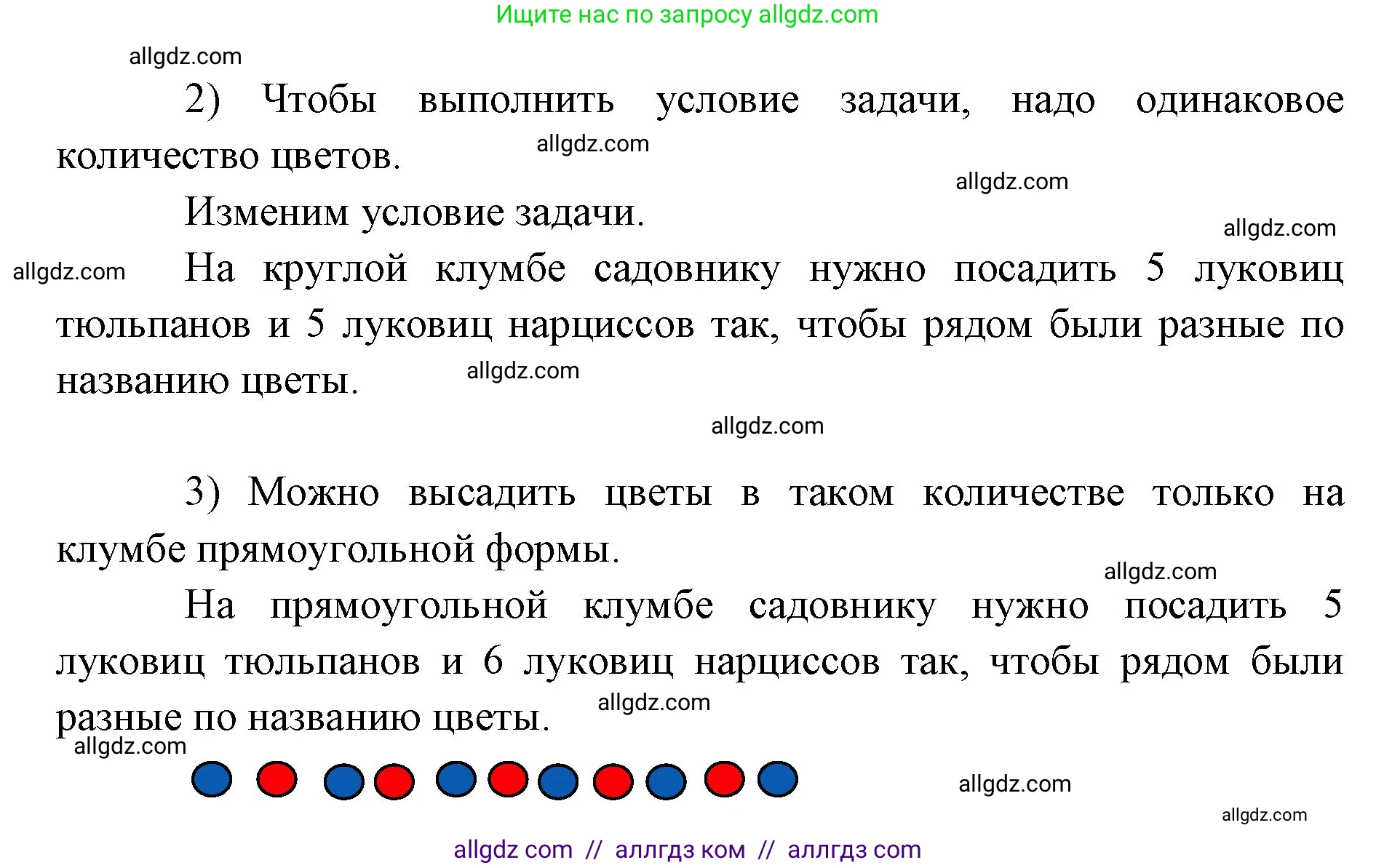 Ищите нас по запросу allgdz.com

allgdz.com

2) Чтобы выполнить условие задачи, надо одинаковое количество цветов.

allgdz.com

allgdz.com

Изменим условие задачи.

allgdz.com

allgdz.com

На круглой клумбе садовнику нужно посадить 5 луковиц тюльпанов и 5 луковиц нарциссов так, чтобы рядом были разные по названию цветы.

allgdz.com

allgdz.com

3) Можно высадить цветы в таком количестве только на клумбе прямоугольной формы.

allgdz.com

На прямоугольной клумбе садовнику нужно посадить 5 луковиц тюльпанов и 6 луковиц нарциссов так, чтобы рядом были разные по названию цветы.

allgdz.com

allgdz.com

allgdz.com

allgdz.com

allgdz com // аллгдз ком // аллгдз com